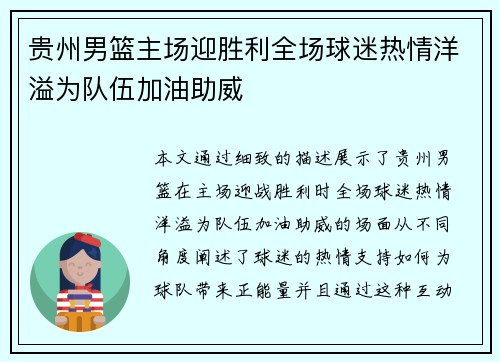 贵州男篮主场迎胜利全场球迷热情洋溢为队伍加油助威

本文通过细致的描述展示了贵州男篮在主场迎战胜利时全场球迷热情洋溢为队伍加油助威的场面从不同角度阐述了球迷的热情支持如何为球队带来正能量并且通过这种互动